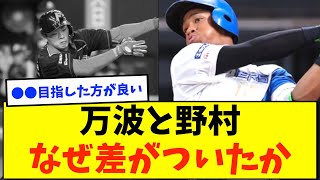 ●●目指した方が良い

万波と野村
なぜ差がついたか